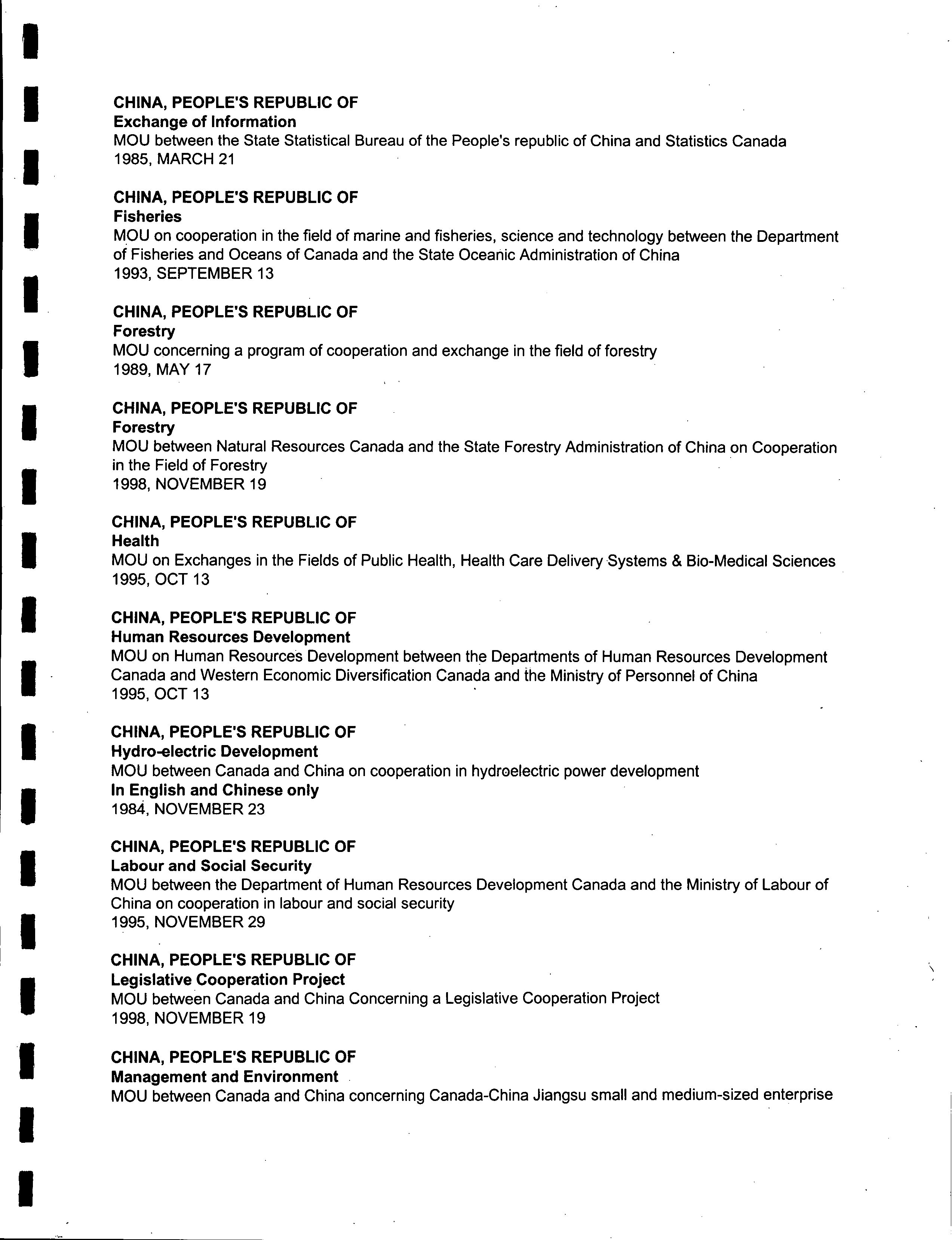 CHINA, PEOPLE'S REPUBLIC OF
Exchange of Information
MOU between the State Statistical Bureau of the People's republic of China and Statistics Canada
1985, MARCH 21

CHINA, PEOPLE'S REPUBLIC OF
Fisheries
MOU on cooperation in the field of marine and fisheries, science and technology between the Department of Fisheries and Oceans of Canada and the State Oceanic Administration of China
1993, SEPTEMBER 13

CHINA, PEOPLE'S REPUBLIC OF
Forestry
MOU concerning a program of cooperation and exchange in the field of forestry
1989, MAY 17

CHINA, PEOPLE'S REPUBLIC OF
Forestry
MOU between Natural Resources Canada and the State Forestry Administration of China on Cooperation in the Field of Forestry
1998, NOVEMBER 19

CHINA, PEOPLE'S REPUBLIC OF
Health
MOU on Exchanges in the Fields of Public Health, Health Care Delivery Systems & Bio-Medical Sciences
1995, OCT 13

CHINA, PEOPLE'S REPUBLIC OF
Human Resources Development
MOU on Human Resources Development between the Departments of Human Resources Development Canada and Western Economic Diversification Canada and the Ministry of Personnel of China
1995, OCT 13

CHINA, PEOPLE'S REPUBLIC OF
Hydro-electric Development
MOU between Canada and China on cooperation in hydroelectric power development
In English and Chinese only
1984, NOVEMBER 23

CHINA, PEOPLE'S REPUBLIC OF
Labour and Social Security
MOU between the Department of Human Resources Development Canada and the Ministry of Labour of China on cooperation in labour and social security
1995, NOVEMBER 29

CHINA, PEOPLE'S REPUBLIC OF
Legislative Cooperation Project
MOU between Canada and China Concerning a Legislative Cooperation Project
1998, NOVEMBER 19

CHINA, PEOPLE'S REPUBLIC OF
Management and Environment
MOU between Canada and China concerning Canada-China Jiangsu small and medium-sized enterprise